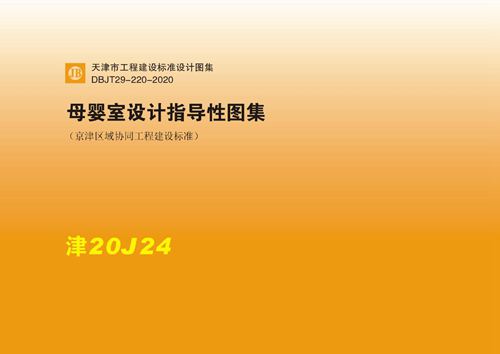 JB

天津市工程建设标准设计图集
DBJT29-220-2020

母婴室设计指导性图集

（京津区域协同工程建设标准）

津20J24